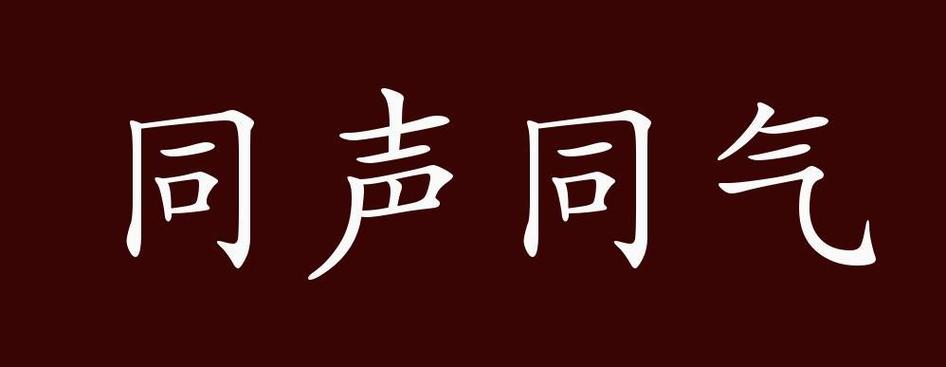 同声同气